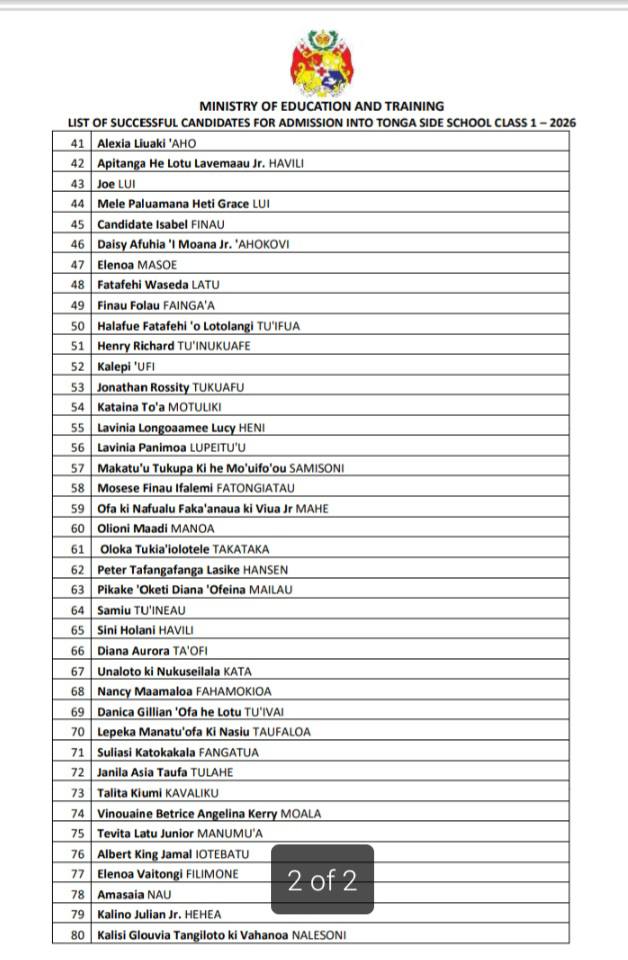 MINISTRY OF EDUCATION AND TRAINING
LIST OF SUCCESSFUL CANDIDATES FOR ADMISSION INTO TONGA SIDE SCHOOL CLASS 1 – 2026

| | |
|---|---|
| 41 | Alexia Liuaki 'AHO |
| 42 | Apitanga He Lotu Lavemaau Jr. HAVILI |
| 43 | Joe LUI |
| 44 | Mele Paluamana Heti Grace LUI |
| 45 | Candidate Isabel FINAU |
| 46 | Daisy Afuhia 'I Moana Jr. 'AHOKOVI |
| 47 | Elenoa MASOE |
| 48 | Fatafehi Waseda LATU |
| 49 | Finau Folau FAINGA'A |
| 50 | Halafue Fatafehi 'o Lotolangi TU'IFUA |
| 51 | Henry Richard TU'INUKUAFE |
| 52 | Kalepi 'UFI |
| 53 | Jonathan Rossity TUKUAFU |
| 54 | Kataina To'a MOTULIKI |
| 55 | Lavinia Longoaamee Lucy HENI |
| 56 | Lavinia Panimoa LUPEITU'U |
| 57 | Makatu'u Tukupa Ki he Mo'uifo'ou SAMISONI |
| 58 | Mosese Finau Ifalemi FATONGIATAU |
| 59 | Ofa ki Nafualu Faka'anaua ki Viua Jr MAHE |
| 60 | Olioni Maadi MANOA |
| 61 | Oloka Tukia'iolotele TAKATAKA |
| 62 | Peter Tafangafanga Lasike HANSEN |
| 63 | Pikake 'Oketi Diana 'Ofeina MAILAU |
| 64 | Samiu TU'INEAU |
| 65 | Sini Holani HAVILI |
| 66 | Diana Aurora TA'OFI |
| 67 | Unaloto ki Nukuseilala KATA |
| 68 | Nancy Maamaloa FAHAMOKIOA |
| 69 | Danica Gillian 'Ofa he Lotu TU'IVAI |
| 70 | Lepeka Manatu'ofa Ki Nasiu TAUFALOA |
| 71 | Suliasi Katokakala FANGATUA |
| 72 | Janila Asia Taufa TULAHE |
| 73 | Talita Kiumi KAVALIKU |
| 74 | Vinouaine Betrice Angelina Kerry MOALA |
| 75 | Tevita Latu Junior MANUMU'A |
| 76 | Albert King Jamal IOTEBATU |
| 77 | Elenoa Vaitongi FILIMONE |
| 78 | Amasaia NAU |
| 79 | Kalino Julian Jr. HEHEA |
| 80 | Kalisi Glouvia Tangiloto ki Vahanoa NALESONI |

2 of 2